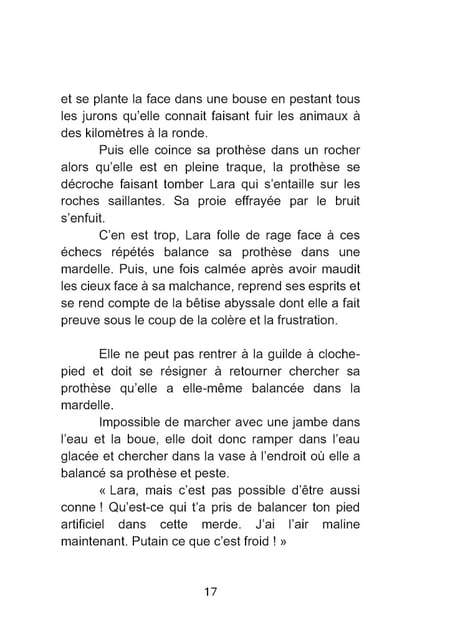 et se plante la face dans une bouse en pestant tous les jurons qu'elle connait faisant fuir les animaux à des kilomètres à la ronde.

Puis elle coince sa prothèse dans un rocher alors qu'elle est en pleine traque, la prothèse se décroche faisant tomber Lara qui s'entaille sur les roches saillantes. Sa proie effrayée par le bruit s'enfuit.

C'en est trop, Lara folle de rage face à ces échecs répétés balance sa prothèse dans une mardelle. Puis, une fois calmée après avoir maudit les cieux face à sa malchance, reprend ses esprits et se rend compte de la bêtise abyssale dont elle a fait preuve sous le coup de la colère et la frustration.

Elle ne peut pas rentrer à la guilde à cloche-pied et doit se résigner à retourner chercher sa prothèse qu'elle a elle-même balancée dans la mardelle.

Impossible de marcher avec une jambe dans l'eau et la boue, elle doit donc ramper dans l'eau glacée et chercher dans la vase à l'endroit où elle a balancé sa prothèse et peste.

« Lara, mais c'est pas possible d'être aussi conne ! Qu'est-ce qui t'a pris de balancer ton pied artificiel dans cette merde. J'ai l'air maline maintenant. Putain ce que c'est froid ! »

17